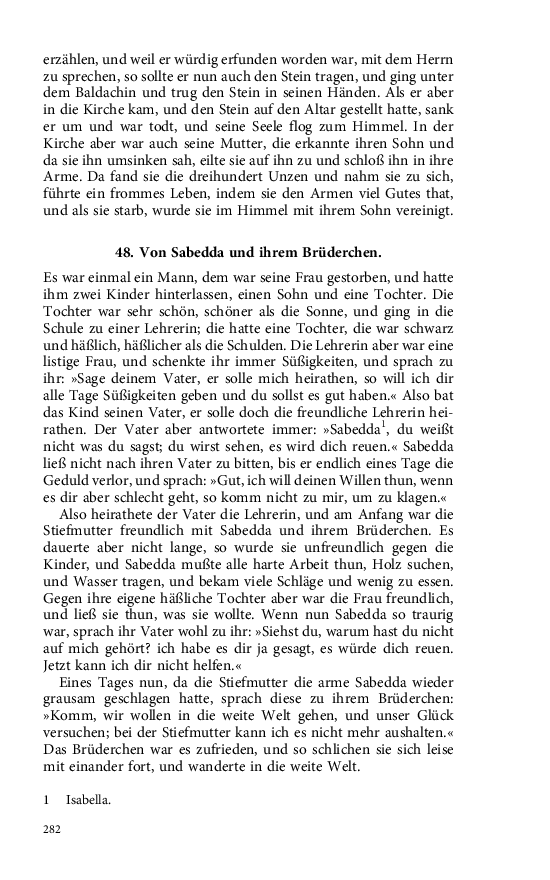 erzählen, und weil er würdig erfunden worden war, mit dem Herrn zu sprechen, so sollte er nun auch den Stein tragen, und ging unter dem Baldachin und trug den Stein in seinen Händen. Als er aber in die Kirche kam, und den Stein auf den Altar gestellt hatte, sank er um und war todt, und seine Seele flog zum Himmel. In der Kirche aber war auch seine Mutter, die erkannte ihren Sohn und da sie ihn umsinken sah, eilte sie auf ihn zu und schloß ihn in ihre Arme. Da fand sie die dreihundert Unzen und nahm sie zu sich, führte ein frommes Leben, indem sie den Armen viel Gutes that, und als sie starb, wurde sie im Himmel mit ihrem Sohn vereinigt.

48. Von Sabedda und ihrem Brüderchen.

Es war einmal ein Mann, dem war seine Frau gestorben, und hatte ihm zwei Kinder hinterlassen, einen Sohn und eine Tochter. Die Tochter war sehr schön, schöner als die Sonne, und ging in die Schule zu einer Lehrerin; die hatte eine Tochter, die war schwarz und häßlich, häßlicher als die Schulden. Die Lehrerin aber war eine listige Frau, und schenkte ihr immer Süßigkeiten, und sprach zu ihr: »Sage deinem Vater, er solle mich heirathen, so will ich dir alle Tage Süßigkeiten geben und du sollst es gut haben.« Also bat das Kind seinen Vater, er solle doch die freundliche Lehrerin heirathen. Der Vater aber antwortete immer: »Sabedda$^1$, du weißt nicht was du sagst; du wirst sehen, es wird dich reuen.« Sabedda ließ nicht nach ihren Vater zu bitten, bis er endlich eines Tage die Geduld verlor, und sprach: »Gut, ich will deinen Willen thun, wenn es dir aber schlecht geht, so komm nicht zu mir, um zu klagen.«

Also heirathete der Vater die Lehrerin, und am Anfang war die Stiefmutter freundlich mit Sabedda und ihrem Brüderchen. Es dauerte aber nicht lange, so wurde sie unfreundlich gegen die Kinder, und Sabedda mußte alle harte Arbeit thun, Holz suchen, und Wasser tragen, und bekam viele Schläge und wenig zu essen. Gegen ihre eigene häßliche Tochter aber war die Frau freundlich, und ließ sie thun, was sie wollte. Wenn nun Sabedda so traurig war, sprach ihr Vater wohl zu ihr: »Siehst du, warum hast du nicht auf mich gehört? ich habe es dir ja gesagt, es würde dich reuen. Jetzt kann ich dir nicht helfen.«

Eines Tages nun, da die Stiefmutter die arme Sabedda wieder grausam geschlagen hatte, sprach diese zu ihrem Brüderchen: »Komm, wir wollen in die weite Welt gehen, und unser Glück versuchen; bei der Stiefmutter kann ich es nicht mehr aushalten.« Das Brüderchen war es zufrieden, und so schlichen sie sich leise mit einander fort, und wanderte in die weite Welt.

1 Isabella.

282